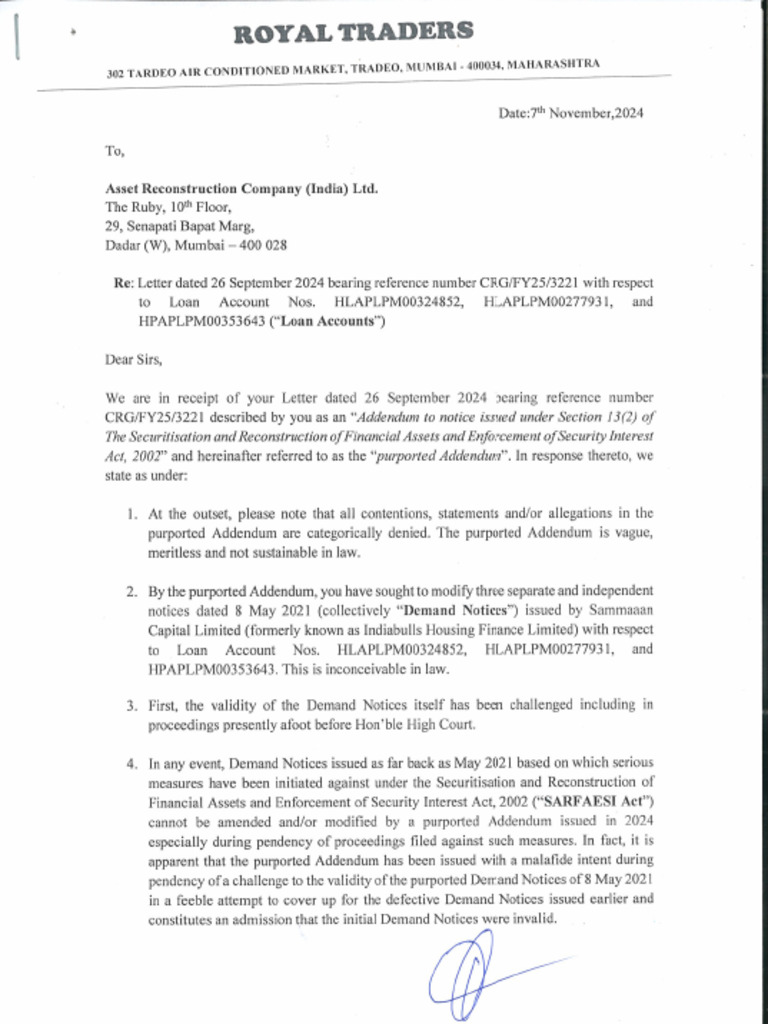 ROYAL TRADERS

302 TARDEO AIR CONDITIONED MARKET, TRADEO, MUMBAI - 400034, MAHARASHTRA

Date:7th November,2024

To,

Asset Reconstruction Company (India) Ltd.
The Ruby, 10th Floor,
29, Senapati Bapat Marg,
Dadar (W), Mumbai – 400 028

Re: Letter dated 26 September 2024 bearing reference number CRG/FY25/3221 with respect to Loan Account Nos. HLAPLPM00324852, HLAPLPM00277931, and HPAPLPM00353643 ("Loan Accounts")

Dear Sirs,

We are in receipt of your Letter dated 26 September 2024 bearing reference number CRG/FY25/3221 described by you as an "Addendum to notice issued under Section 13(2) of The Securitisation and Reconstruction of Financial Assets and Enforcement of Security Interest Act, 2002" and hereinafter referred to as the "purported Addendum". In response thereto, we state as under:

1. At the outset, please note that all contentions, statements and/or allegations in the purported Addendum are categorically denied. The purported Addendum is vague, meritless and not sustainable in law.

2. By the purported Addendum, you have sought to modify three separate and independent notices dated 8 May 2021 (collectively "Demand Notices") issued by Sammaaan Capital Limited (formerly known as Indiabulls Housing Finance Limited) with respect to Loan Account Nos. HLAPLPM00324852, HLAPLPM00277931, and HPAPLPM00353643. This is inconceivable in law.

3. First, the validity of the Demand Notices itself has been challenged including in proceedings presently afoot before Hon'ble High Court.

4. In any event, Demand Notices issued as far back as May 2021 based on which serious measures have been initiated against under the Securitisation and Reconstruction of Financial Assets and Enforcement of Security Interest Act, 2002 ("SARFAESI Act") cannot be amended and/or modified by a purported Addendum issued in 2024 especially during pendency of proceedings filed against such measures. In fact, it is apparent that the purported Addendum has been issued with a malafide intent during pendency of a challenge to the validity of the purported Demand Notices of 8 May 2021 in a feeble attempt to cover up for the defective Demand Notices issued earlier and constitutes an admission that the initial Demand Notices were invalid.